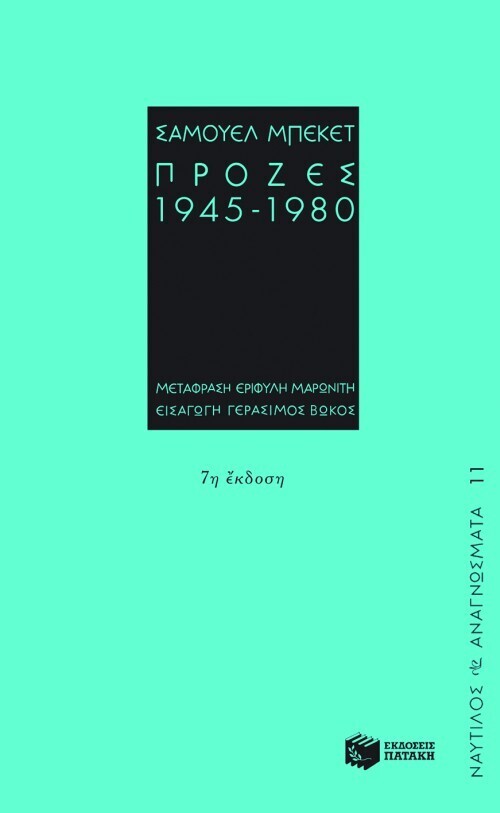 ΣΑΜΟΥΕΛ ΜΠΕΚΕΤ
ΠΡΟΖΕΣ
1945-1980

ΜΕΤΑΦΡΑΣΗ ΕΡΙΦΥΛΗ ΜΑΡΩΝΙΤΗ
ΕΙΣΑΓΩΓΗ ΓΕΡΑΣΙΜΟΣ ΒΩΚΟΣ

7η ἔκδοση

ΝΑΥΤΙΛΟΣ ΑΝΑΓΝΩΣΜΑΤΑ 11

ΕΚΔΟΣΕΙΣ ΠΑΤΑΚΗ